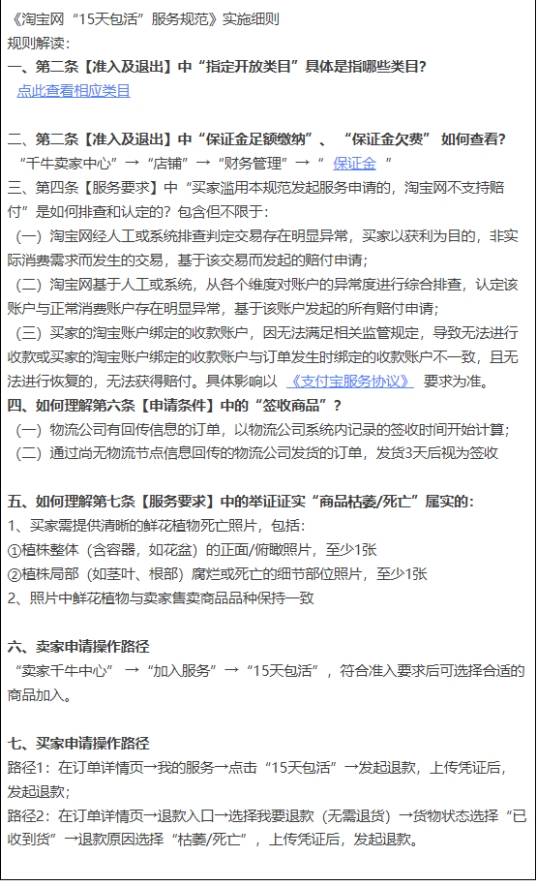 《淘宝网“15天包活”服务规范》实施细则
规则解读：
一、第二条【准入及退出】中“指定开放类目”具体是指哪些类目？
点此查看相应类目

二、第二条【准入及退出】中“保证金足额缴纳”、“保证金欠费” 如何查看？
“千牛卖家中心”→“店铺”→“财务管理”→“ 保证金 ”
三、第四条【服务要求】中“买家滥用本规范发起服务申请的，淘宝网不支持赔付”是如何排查和认定的？包含但不限于：
（一）淘宝网经人工或系统排查判定交易存在明显异常，买家以获利为目的，非实际消费需求而发生的交易，基于该交易而发起的赔付申请；
（二）淘宝网基于人工或系统，从各个维度对账户的异常度进行综合排查，认定该账户与正常消费账户存在明显异常，基于该账户发起的所有赔付申请；
（三）买家的淘宝账户绑定的收款账户，因无法满足相关监管规定，导致无法进行收款或买家的淘宝账户绑定的收款账户与订单发生时绑定的收款账户不一致，且无法进行恢复的，无法获得赔付。具体影响以 《支付宝服务协议》 要求为准。
四、如何理解第六条【申请条件】中的“签收商品”？
（一）物流公司有回传信息的订单，以物流公司系统内记录的签收时间开始计算；
（二）通过尚无物流节点信息回传的物流公司发货的订单，发货3天后视为签收

五、如何理解第七条【服务要求】中的举证证实“商品枯萎/死亡”属实的：
1、买家需提供清晰的鲜花植物死亡照片，包括：
①植株整体（含容器，如花盆）的正面/俯瞰照片，至少1张
②植株局部（如茎叶、根部）腐烂或死亡的细节部位照片，至少1张
2、照片中鲜花植物与卖家售卖商品品种保持一致

六、卖家申请操作路径
“卖家千牛中心” →“加入服务”→“15天包活”，符合准入要求后可选择合适的商品加入。

七、买家申请操作路径
路径1：在订单详情页→我的服务→点击“15天包活”→发起退款，上传凭证后，发起退款；
路径2：在订单详情页→退款入口→选择我要退款（无需退货）→货物状态选择“已收到货”→退款原因选择“枯萎/死亡”，上传凭证后，发起退款。